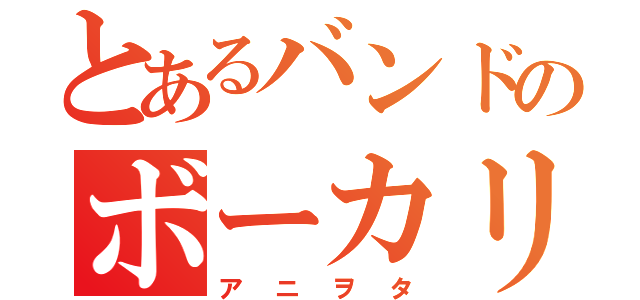 とあるバンドの
ボーカリ
アニヲタ